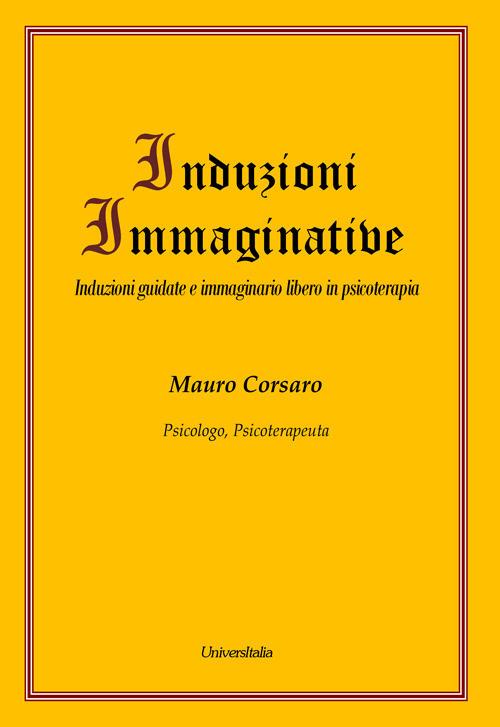 Induzioni Immaginative

Induzioni guidate e immaginario libero in psicoterapia

Mauro Corsaro

Psicologo, Psicoterapeuta

UniversItalia